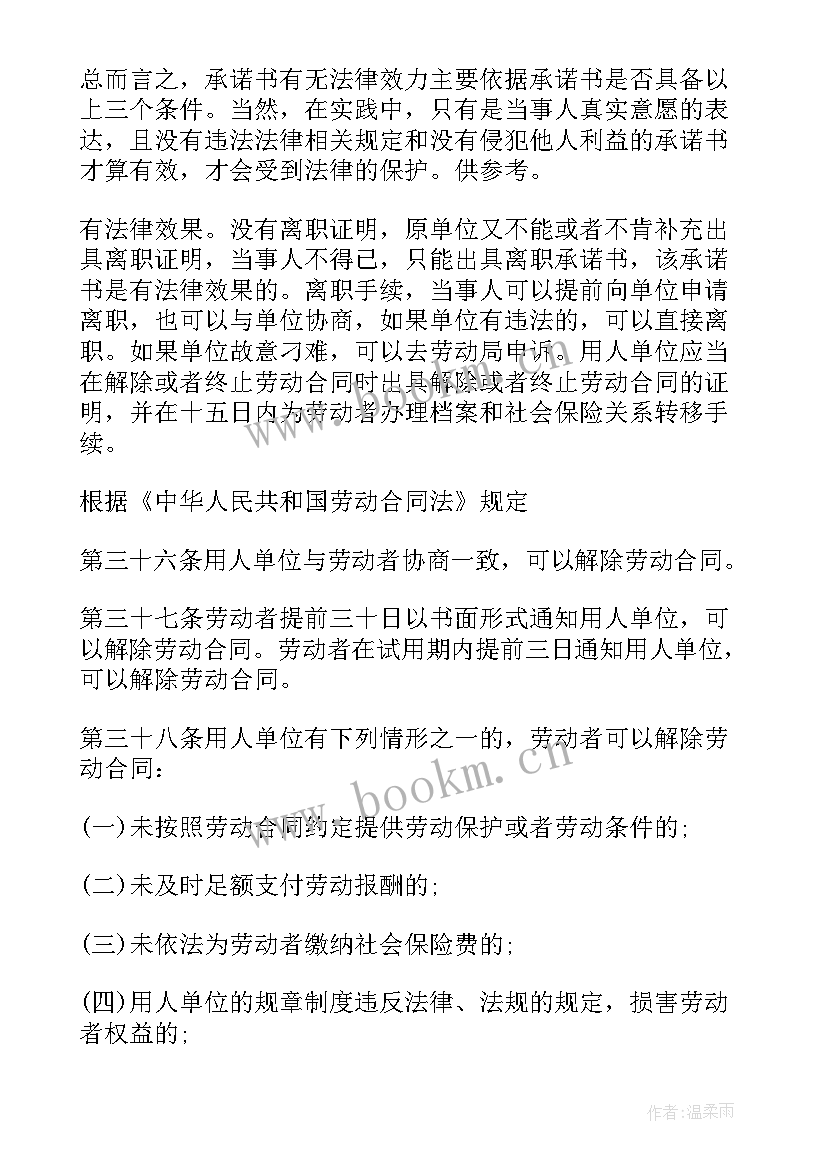 总而言之，承诺书有无法律效力主要依据承诺书是否具备以上三个条件。当然，在实践中，只有是当事人真实意愿的表达，且没有违法法律相关规定和没有侵犯他人利益的承诺书才算有效，才会受到法律的保护。供参考。

有法律效果。没有离职证明，原单位又不能或者不肯补充出具离职证明，当事人不得已，只能出具离职承诺书，该承诺书是有法律效果的。离职手续，当事人可以提前向单位申请离职，也可以与单位协商，如果单位有违法的，可以直接离职。如果单位故意刁难，可以去劳动局申诉。用人单位应当在解除或者终止劳动合同时出具解除或者终止劳动合同的证明，并在十五日内为劳动者办理档案和社会保险关系转移手续。

根据《中华人民共和国劳动合同法》规定

第三十六条用人单位与劳动者协商一致，可以解除劳动合同。

第三十七条劳动者提前三十日以书面形式通知用人单位，可以解除劳动合同。劳动者在试用期内提前三日通知用人单位，可以解除劳动合同。

第三十八条用人单位有下列情形之一的，劳动者可以解除劳动合同：

(一)未按照劳动合同约定提供劳动保护或者劳动条件的；

(二)未及时足额支付劳动报酬的；

(三)未依法为劳动者缴纳社会保险费的；

(四)用人单位的规章制度违反法律、法规的规定，损害劳动者权益的；

www.bookm.cn

作者：温柔雨